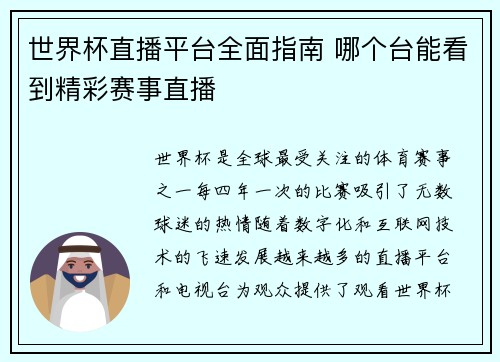 世界杯直播平台全面指南 哪个台能看到精彩赛事直播

世界杯是全球最受关注的体育赛事之一每四年一次的比赛吸引了无数球迷的热情随着数字化和互联网技术的飞速发展越来越多的直播平台和电视台为观众提供了观看世界杯